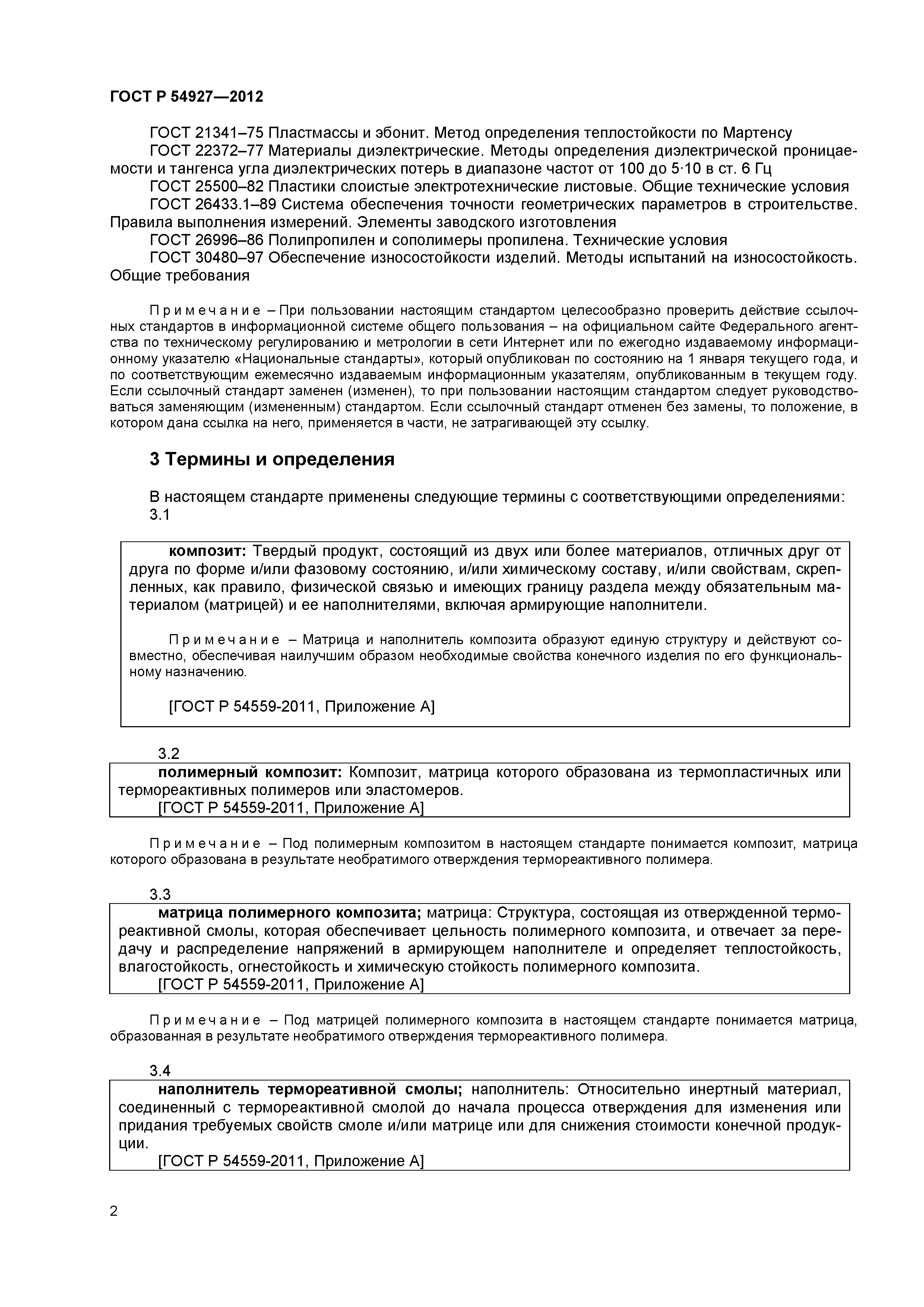 ГОСТ Р 54927—2012

ГОСТ 21341–75 Пластмассы и эбонит. Метод определения теплостойкости по Мартенсу

ГОСТ 22372–77 Материалы диэлектрические. Методы определения диэлектрической проницаемости и тангенса угла диэлектрических потерь в диапазоне частот от 100 до 5·10 в ст. 6 Гц

ГОСТ 25500–82 Пластики слоистые электротехнические листовые. Общие технические условия

ГОСТ 26433.1–89 Система обеспечения точности геометрических параметров в строительстве. Правила выполнения измерений. Элементы заводского изготовления

ГОСТ 26996–86 Полипропилен и сополимеры пропилена. Технические условия

ГОСТ 30480–97 Обеспечение износостойкости изделий. Методы испытаний на износостойкость. Общие требования

Примечание – При пользовании настоящим стандартом целесообразно проверить действие ссылочных стандартов в информационной системе общего пользования – на официальном сайте Федерального агентства по техническому регулированию и метрологии в сети Интернет или по ежегодно издаваемому информационному указателю «Национальные стандарты», который опубликован по состоянию на 1 января текущего года, и по соответствующим ежемесячно издаваемым информационным указателям, опубликованным в текущем году. Если ссылочный стандарт заменен (изменен), то при пользовании настоящим стандартом следует руководствоваться заменяющим (измененным) стандартом. Если ссылочный стандарт отменен без замены, то положение, в котором дана ссылка на него, применяется в части, не затрагивающей эту ссылку.

3 Термины и определения

В настоящем стандарте применены следующие термины с соответствующими определениями:
3.1

композит: Твердый продукт, состоящий из двух или более материалов, отличных друг от друга по форме и/или фазовому состоянию, и/или химическому составу, и/или свойствам, скрепленных, как правило, физической связью и имеющих границу раздела между обязательным материалом (матрицей) и ее наполнителями, включая армирующие наполнители.

Примечание – Матрица и наполнитель композита образуют единую структуру и действуют совместно, обеспечивая наилучшим образом необходимые свойства конечного изделия по его функциональному назначению.

[ГОСТ Р 54559-2011, Приложение А]

3.2
полимерный композит: Композит, матрица которого образована из термопластичных или термореактивных полимеров или эластомеров.
[ГОСТ Р 54559-2011, Приложение А]

Примечание – Под полимерным композитом в настоящем стандарте понимается композит, матрица которого образована в результате необратимого отверждения термореактивного полимера.

3.3
матрица полимерного композита; матрица: Структура, состоящая из отвержденной термореактивной смолы, которая обеспечивает цельность полимерного композита, и отвечает за передачу и распределение напряжений в армирующем наполнителе и определяет теплостойкость, влагостойкость, огнестойкость и химическую стойкость полимерного композита.
[ГОСТ Р 54559-2011, Приложение А]

Примечание – Под матрицей полимерного композита в настоящем стандарте понимается матрица, образованная в результате необратимого отверждения термореактивного полимера.

3.4
наполнитель термореативной смолы; наполнитель: Относительно инертный материал, соединенный с термореактивной смолой до начала процесса отверждения для изменения или придания требуемых свойств смоле и/или матрице или для снижения стоимости конечной продукции.
[ГОСТ Р 54559-2011, Приложение А]

2